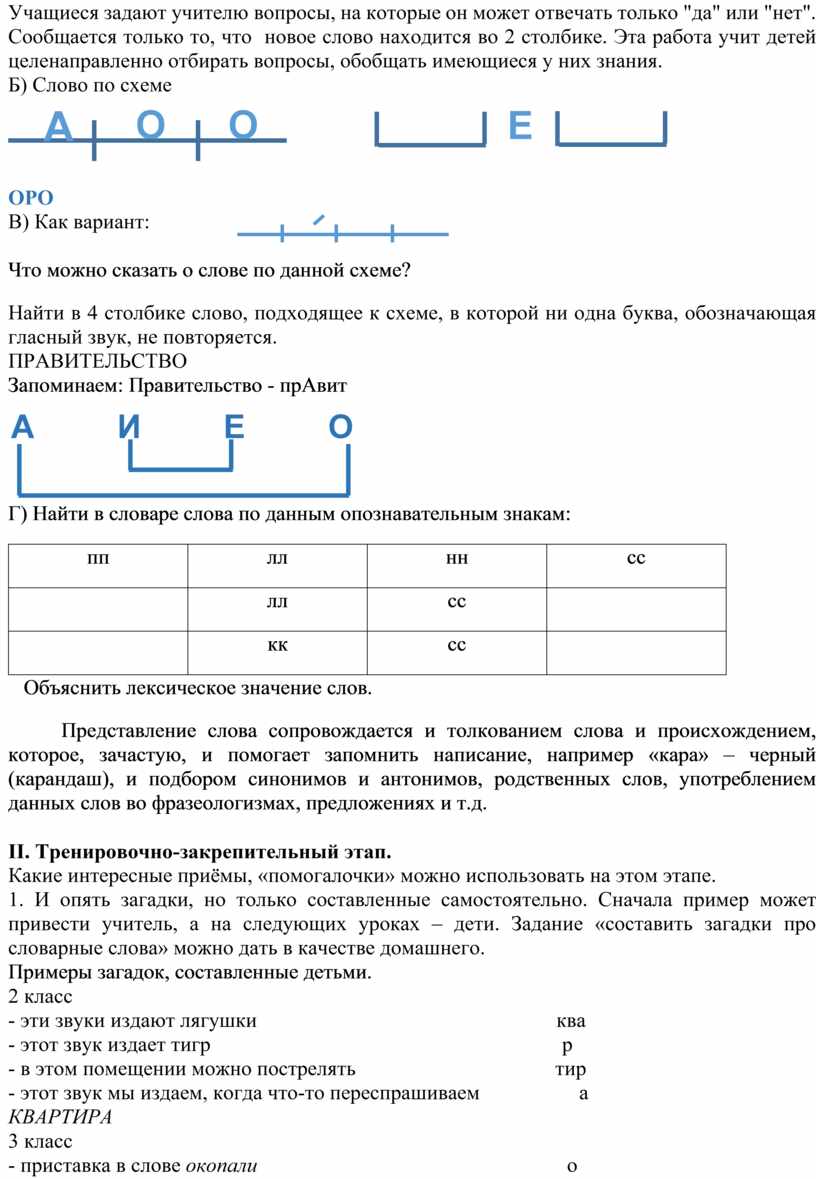 Учащиеся задают учителю вопросы, на которые он может отвечать только "да" или "нет". Сообщается только то, что новое слово находится во 2 столбике. Эта работа учит детей целенаправленно отбирать вопросы, обобщать имеющиеся у них знания.
Б) Слово по схеме

А О О Е

ОРО
В) Как вариант:

Что можно сказать о слове по данной схеме?

Найти в 4 столбике слово, подходящее к схеме, в которой ни одна буква, обозначающая гласный звук, не повторяется.
ПРАВИТЕЛЬСТВО
Запоминаем: Правительство - прАвит

А И Е О

Г) Найти в словаре слова по данным опознавательным знакам:

| пп | лл | нн | сс |
|---|---|---|---|
| | лл | сс | |
| | кк | сс | |

Объяснить лексическое значение слов.

Представление слова сопровождается и толкованием слова и происхождением, которое, зачастую, и помогает запомнить написание, например «кара» – черный (карандаш), и подбором синонимов и антонимов, родственных слов, употреблением данных слов во фразеологизмах, предложениях и т.д.

II. Тренировочно-закрепительный этап.
Какие интересные приёмы, «помогалочки» можно использовать на этом этапе.
1. И опять загадки, но только составленные самостоятельно. Сначала пример может привести учитель, а на следующих уроках – дети. Задание «составить загадки про словарные слова» можно дать в качестве домашнего.
Примеры загадок, составленные детьми.
2 класс
- эти звуки издают лягушки ква
- этот звук издает тигр р
- в этом помещении можно пострелять тир
- этот звук мы издаем, когда что-то переспрашиваем а
КВАРТИРА
3 класс
- приставка в слове окопали о